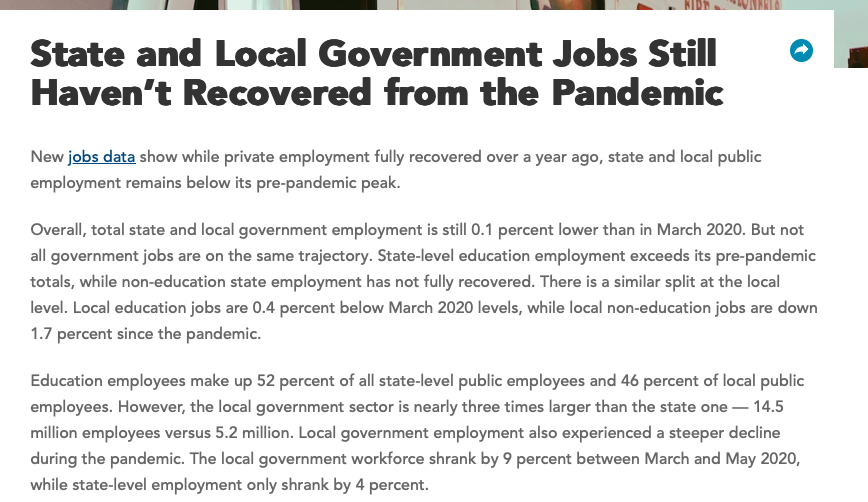 State and Local Government Jobs Still Haven't Recovered from the Pandemic

New jobs data show while private employment fully recovered over a year ago, state and local public employment remains below its pre-pandemic peak.

Overall, total state and local government employment is still 0.1 percent lower than in March 2020. But not all government jobs are on the same trajectory. State-level education employment exceeds its pre-pandemic totals, while non-education state employment has not fully recovered. There is a similar split at the local level. Local education jobs are 0.4 percent below March 2020 levels, while local non-education jobs are down 1.7 percent since the pandemic.

Education employees make up 52 percent of all state-level public employees and 46 percent of local public employees. However, the local government sector is nearly three times larger than the state one — 14.5 million employees versus 5.2 million. Local government employment also experienced a steeper decline during the pandemic. The local government workforce shrank by 9 percent between March and May 2020, while state-level employment only shrank by 4 percent.